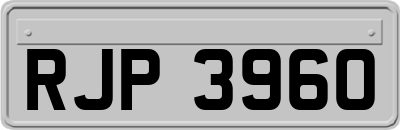 RJP 3960